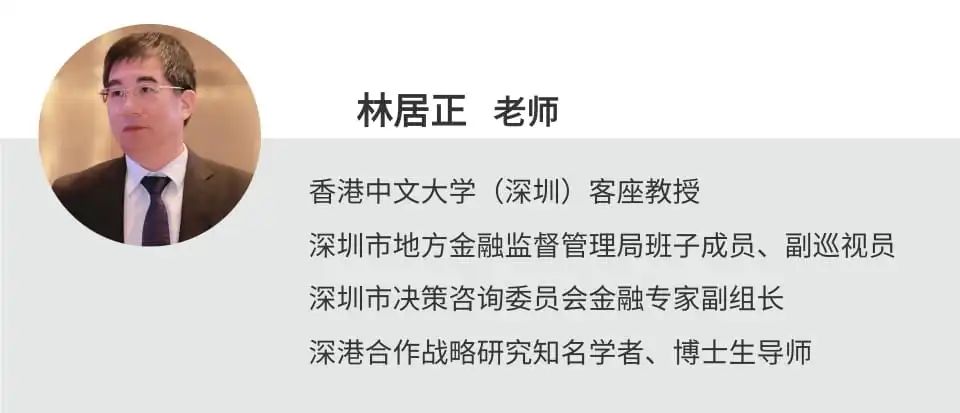 林居正　老师

香港中文大学（深圳）客座教授

深圳市地方金融监督管理局班子成员、副巡视员

深圳市决策咨询委员会金融专家副组长

深港合作战略研究知名学者、博士生导师